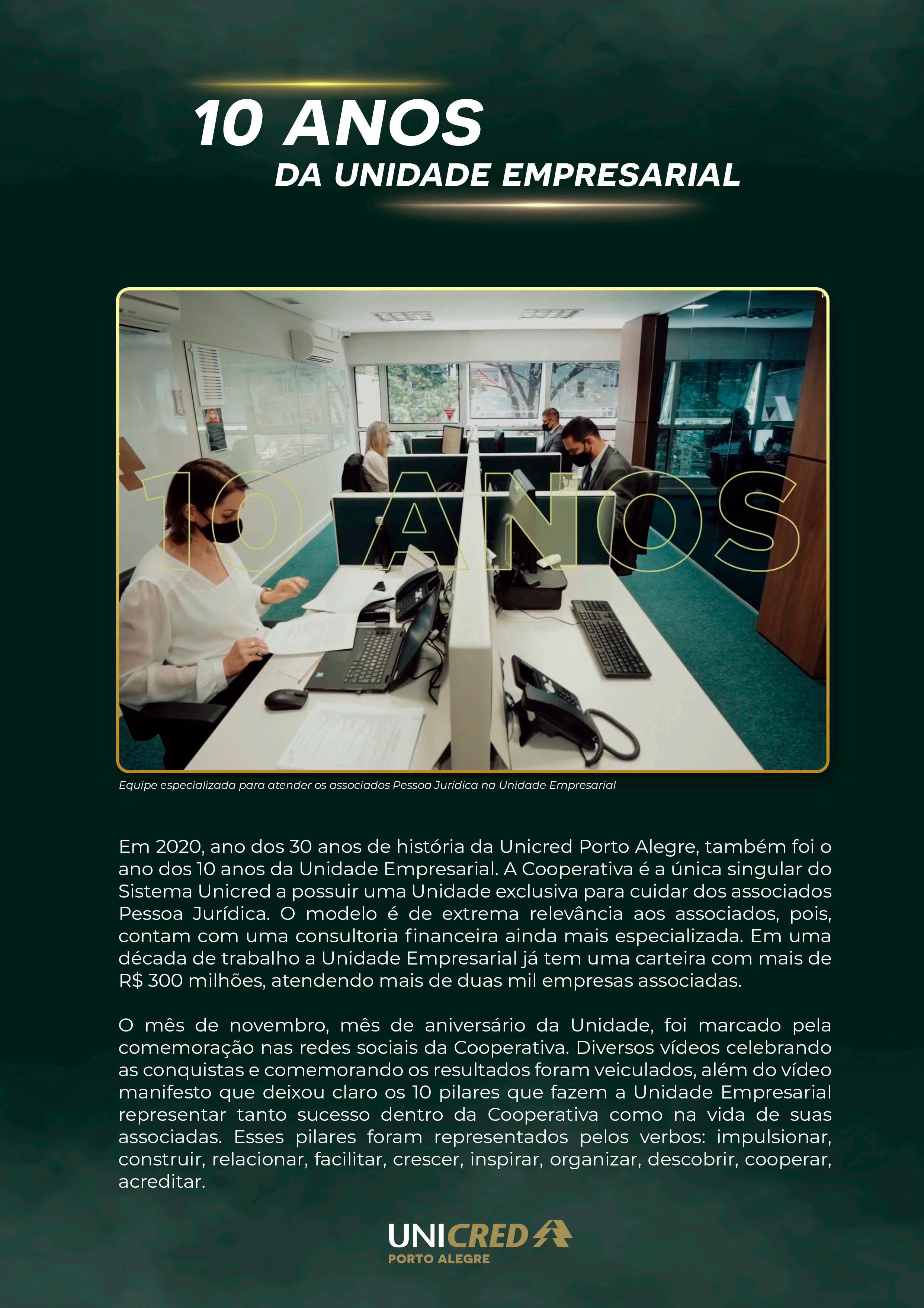 10 ANOS
DA UNIDADE EMPRESARIAL

10 ANOS

Equipe especializada para atender os associados Pessoa Jurídica na Unidade Empresarial

Em 2020, ano dos 30 anos de história da Unicred Porto Alegre, também foi o ano dos 10 anos da Unidade Empresarial. A Cooperativa é a única singular do Sistema Unicred a possuir uma Unidade exclusiva para cuidar dos associados Pessoa Jurídica. O modelo é de extrema relevância aos associados, pois, contam com uma consultoria financeira ainda mais especializada. Em uma década de trabalho a Unidade Empresarial já tem uma carteira com mais de R$ 300 milhões, atendendo mais de duas mil empresas associadas.

O mês de novembro, mês de aniversário da Unidade, foi marcado pela comemoração nas redes sociais da Cooperativa. Diversos vídeos celebrando as conquistas e comemorando os resultados foram veiculados, além do vídeo manifesto que deixou claro os 10 pilares que fazem a Unidade Empresarial representar tanto sucesso dentro da Cooperativa como na vida de suas associadas. Esses pilares foram representados pelos verbos: impulsionar, construir, relacionar, facilitar, crescer, inspirar, organizar, descobrir, cooperar, acreditar.

UNICRED
PORTO ALEGRE